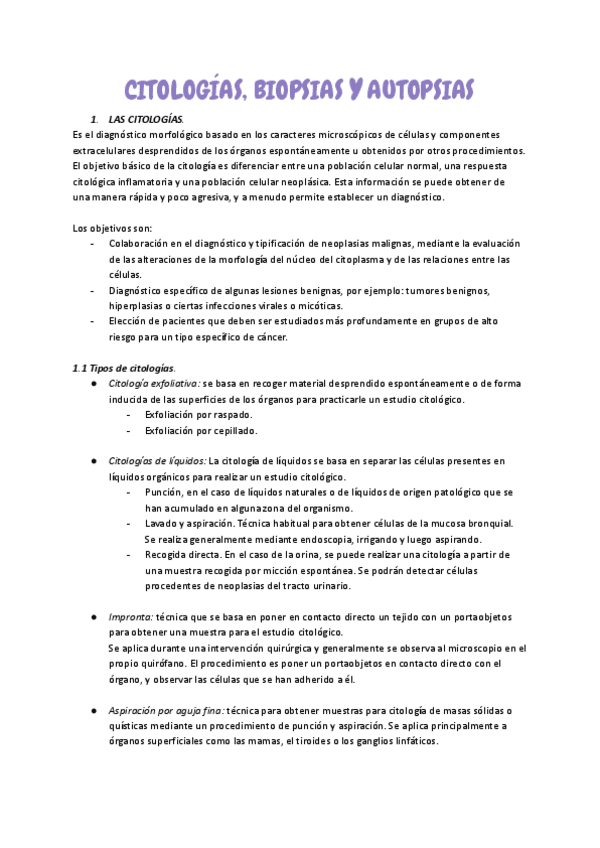 CITOLOGÍAS, BIOPSIAS Y AUTOPSIAS

1. LAS CITOLOGÍAS.

Es el diagnóstico morfológico basado en los caracteres microscópicos de células y componentes extracelulares desprendidos de los órganos espontáneamente u obtenidos por otros procedimientos. El objetivo básico de la citología es diferenciar entre una población celular normal, una respuesta citológica inflamatoria y una población celular neoplásica. Esta información se puede obtener de una manera rápida y poco agresiva, y a menudo permite establecer un diagnóstico.

Los objetivos son:
- Colaboración en el diagnóstico y tipificación de neoplasias malignas, mediante la evaluación de las alteraciones de la morfología del núcleo del citoplasma y de las relaciones entre las células.
- Diagnóstico específico de algunas lesiones benignas, por ejemplo: tumores benignos, hiperplasias o ciertas infecciones virales o micóticas.
- Elección de pacientes que deben ser estudiados más profundamente en grupos de alto riesgo para un tipo específico de cáncer.

1.1 Tipos de citologías.
● Citología exfoliativa: se basa en recoger material desprendido espontáneamente o de forma inducida de las superficies de los órganos para practicarle un estudio citológico.
- Exfoliación por raspado.
- Exfoliación por cepillado.

● Citologías de líquidos: La citología de líquidos se basa en separar las células presentes en líquidos orgánicos para realizar un estudio citológico.
- Punción, en el caso de líquidos naturales o de líquidos de origen patológico que se han acumulado en alguna zona del organismo.
- Lavado y aspiración. Técnica habitual para obtener células de la mucosa bronquial. Se realiza generalmente mediante endoscopia, irrigando y luego aspirando.
- Recogida directa. En el caso de la orina, se puede realizar una citología a partir de una muestra recogida por micción espontánea. Se podrán detectar células procedentes de neoplasias del tracto urinario.

● Impronta: técnica que se basa en poner en contacto directo un tejido con un portaobjetos para obtener una muestra para el estudio citológico.
Se aplica durante una intervención quirúrgica y generalmente se observa al microscopio en el propio quirófano. El procedimiento es poner un portaobjetos en contacto directo con el órgano, y observar las células que se han adherido a él.

● Aspiración por aguja fina: técnica para obtener muestras para citología de masas sólidas o quísticas mediante un procedimiento de punción y aspiración. Se aplica principalmente a órganos superficiales como las mamas, el tiroides o los ganglios linfáticos.